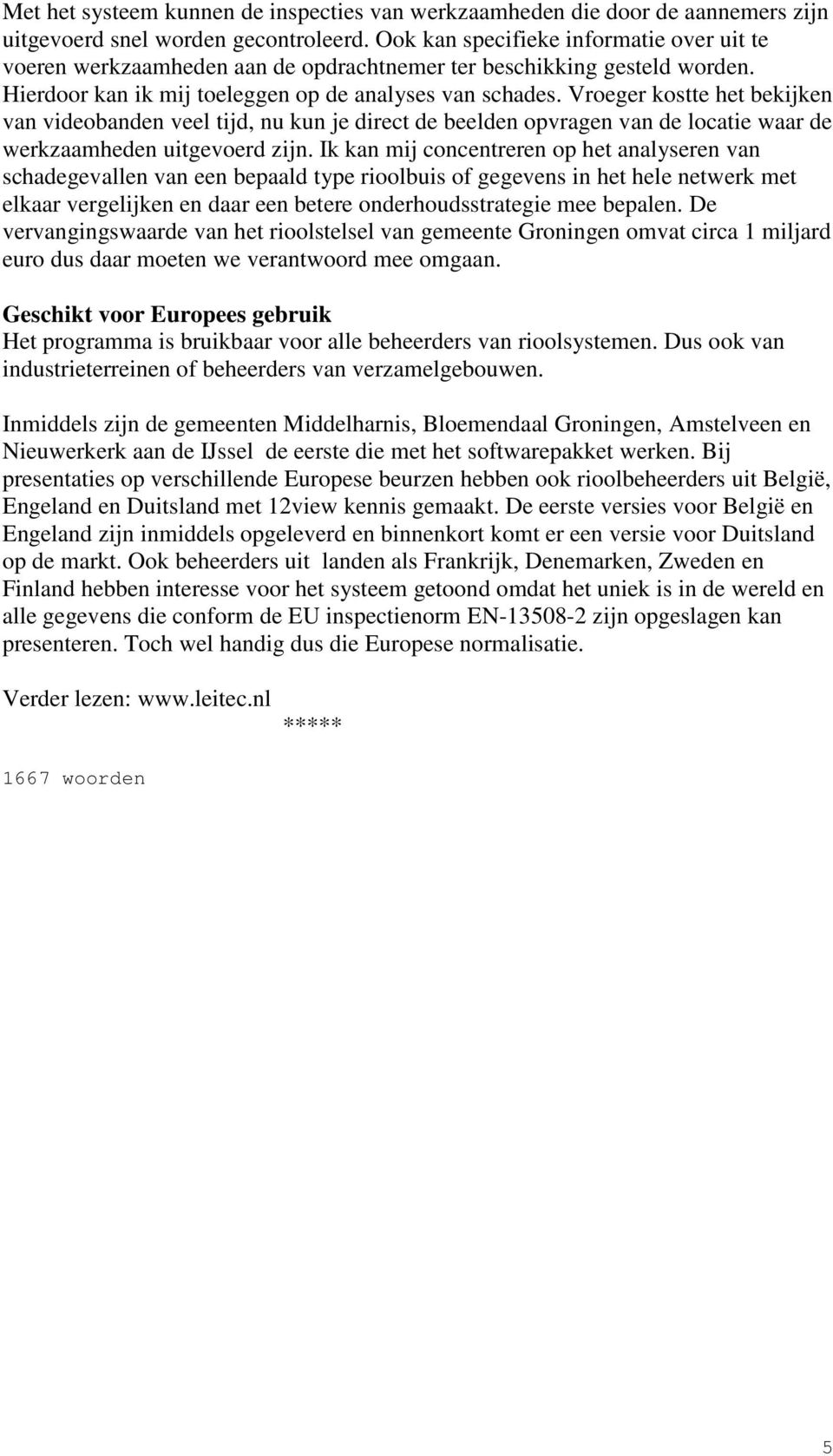 Met het systeem kunnen de inspecties van werkzaamheden die door de aannemers zijn uitgevoerd snel worden gecontroleerd. Ook kan specifieke informatie over uit te voeren werkzaamheden aan de opdrachtnemer ter beschikking gesteld worden. Hierdoor kan ik mij toeleggen op de analyses van schades. Vroeger kostte het bekijken van videobanden veel tijd, nu kun je direct de beelden opvragen van de locatie waar de werkzaamheden uitgevoerd zijn. Ik kan mij concentreren op het analyseren van schadegevallen van een bepaald type rioolbuis of gegevens in het hele netwerk met elkaar vergelijken en daar een betere onderhoudsstrategie mee bepalen. De vervangingswaarde van het rioolstelsel van gemeente Groningen omvat circa 1 miljard euro dus daar moeten we verantwoord mee omgaan.

Geschikt voor Europees gebruik
Het programma is bruikbaar voor alle beheerders van rioolsystemen. Dus ook van industrieterreinen of beheerders van verzamelgebouwen.

Inmiddels zijn de gemeenten Middelharnis, Bloemendaal Groningen, Amstelveen en Nieuwerkerk aan de IJssel de eerste die met het softwarepakket werken. Bij presentaties op verschillende Europese beurzen hebben ook rioolbeheerders uit België, Engeland en Duitsland met 12view kennis gemaakt. De eerste versies voor België en Engeland zijn inmiddels opgeleverd en binnenkort komt er een versie voor Duitsland op de markt. Ook beheerders uit landen als Frankrijk, Denemarken, Zweden en Finland hebben interesse voor het systeem getoond omdat het uniek is in de wereld en alle gegevens die conform de EU inspectienorm EN-13508-2 zijn opgeslagen kan presenteren. Toch wel handig dus die Europese normalisatie.

Verder lezen: www.leitec.nl
*****

1667 woorden

5